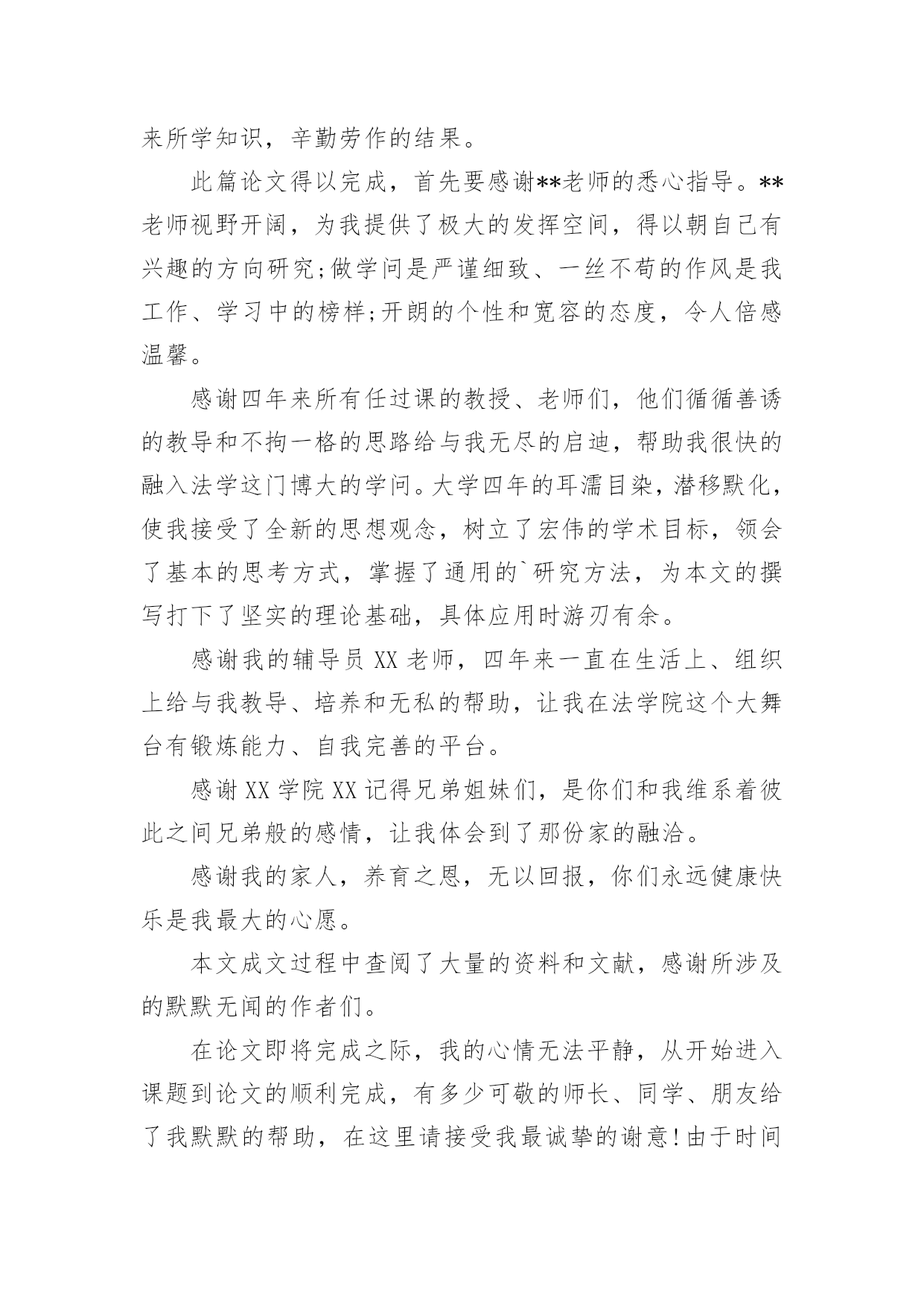 来所学知识，辛勤劳作的结果。

此篇论文得以完成，首先要感谢**老师的悉心指导。**老师视野开阔，为我提供了极大的发挥空间，得以朝自己有兴趣的方向研究;做学问是严谨细致、一丝不苟的作风是我工作、学习中的榜样;开朗的个性和宽容的态度，令人倍感温馨。

感谢四年来所有任过课的教授、老师们，他们循循善诱的教导和不拘一格的思路给与我无尽的启迪，帮助我很快的融入法学这门博大的学问。大学四年的耳濡目染，潜移默化，使我接受了全新的思想观念，树立了宏伟的学术目标，领会了基本的思考方式，掌握了通用的`研究方法，为本文的撰写打下了坚实的理论基础，具体应用时游刃有余。

感谢我的辅导员 XX 老师，四年来一直在生活上、组织上给与我教导、培养和无私的帮助，让我在法学院这个大舞台有锻炼能力、自我完善的平台。

感谢 XX 学院 XX 记得兄弟姐妹们，是你们和我维系着彼此之间兄弟般的感情，让我体会到了那份家的融洽。

感谢我的家人，养育之恩，无以回报，你们永远健康快乐是我最大的心愿。

本文成文过程中查阅了大量的资料和文献，感谢所涉及的默默无闻的作者们。

在论文即将完成之际，我的心情无法平静，从开始进入课题到论文的顺利完成，有多少可敬的师长、同学、朋友给了我默默的帮助，在这里请接受我最诚挚的谢意!由于时间